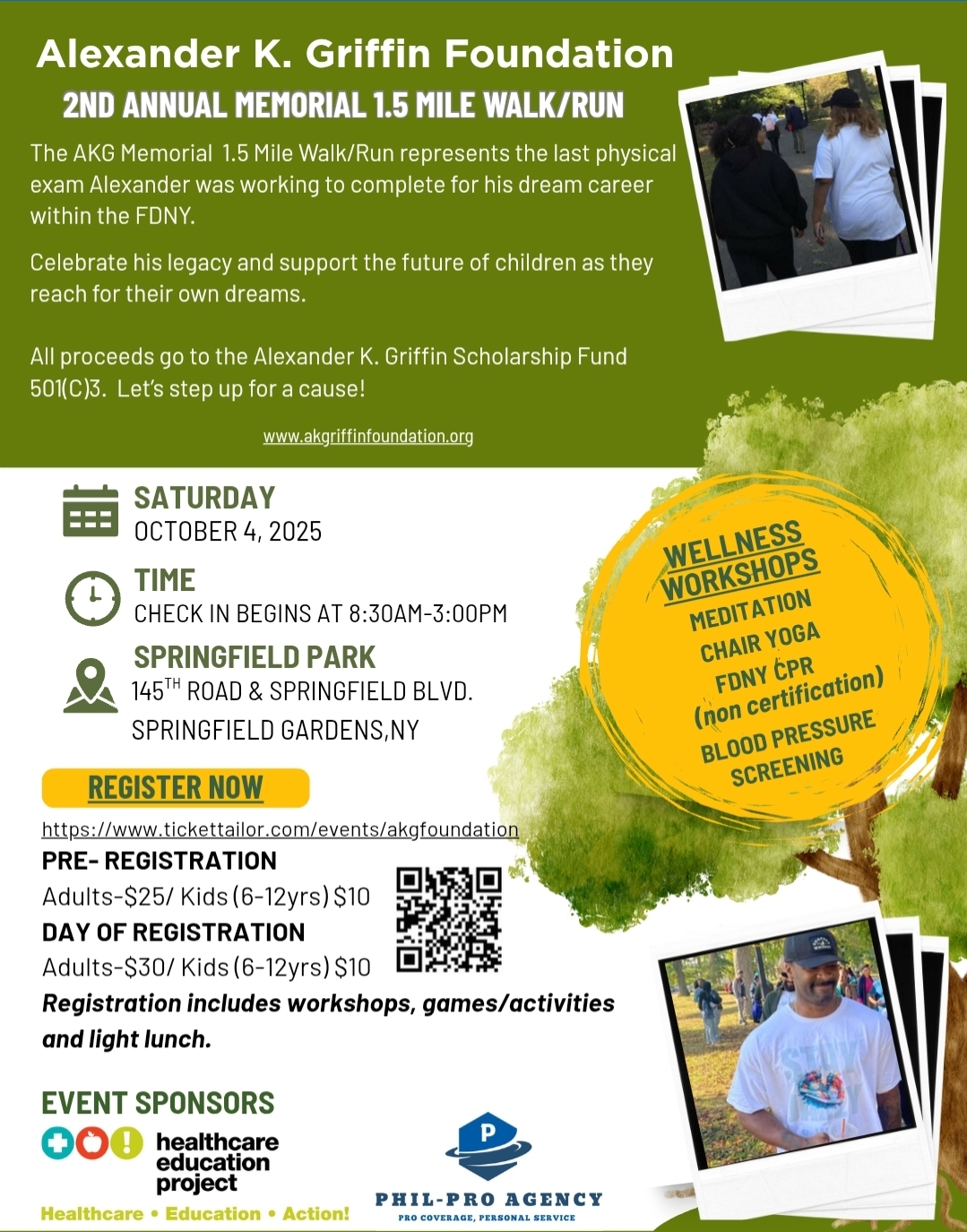 Alexander K. Griffin Foundation

2ND ANNUAL MEMORIAL 1.5 MILE WALK/RUN

The AKG Memorial 1.5 Mile Walk/Run represents the last physical exam Alexander was working to complete for his dream career within the FDNY.

Celebrate his legacy and support the future of children as they reach for their own dreams.

All proceeds go to the Alexander K. Griffin Scholarship Fund 501(C)3. Let's step up for a cause!

www.akgriffinfoundation.org

SATURDAY
OCTOBER 4, 2025

TIME
CHECK IN BEGINS AT 8:30AM-3:00PM

SPRINGFIELD PARK
145$^{TH}$ ROAD & SPRINGFIELD BLVD.
SPRINGFIELD GARDENS,NY

WELLNESS WORKSHOPS
MEDITATION
CHAIR YOGA
FDNY CPR
(non certification)
BLOOD PRESSURE SCREENING

REGISTER NOW

https://www.tickettailor.com/events/akgfoundation

PRE- REGISTRATION
Adults-$25/ Kids (6-12yrs) $10
DAY OF REGISTRATION
Adults-$30/ Kids (6-12yrs) $10
Registration includes workshops, games/activities and light lunch.

EVENT SPONSORS

healthcare education project
Healthcare • Education • Action!

P
PHIL-PRO AGENCY
PRO COVERAGE, PERSONAL SERVICE